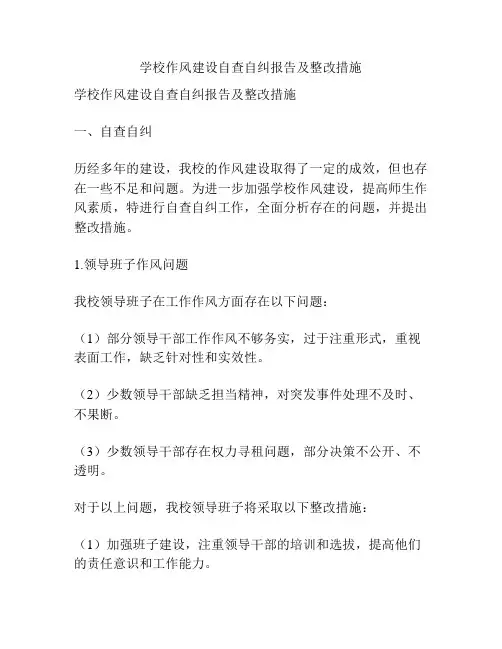 学校作风建设自查自纠报告及整改措施

学校作风建设自查自纠报告及整改措施

一、自查自纠

历经多年的建设，我校的作风建设取得了一定的成效，但也存在一些不足和问题。为进一步加强学校作风建设，提高师生作风素质，特进行自查自纠工作，全面分析存在的问题，并提出整改措施。

1.领导班子作风问题

我校领导班子在工作作风方面存在以下问题：

（1）部分领导干部工作作风不够务实，过于注重形式，重视表面工作，缺乏针对性和实效性。

（2）少数领导干部缺乏担当精神，对突发事件处理不及时、不果断。

（3）少数领导干部存在权力寻租问题，部分决策不公开、不透明。

对于以上问题，我校领导班子将采取以下整改措施：

（1）加强班子建设，注重领导干部的培训和选拔，提高他们的责任意识和工作能力。